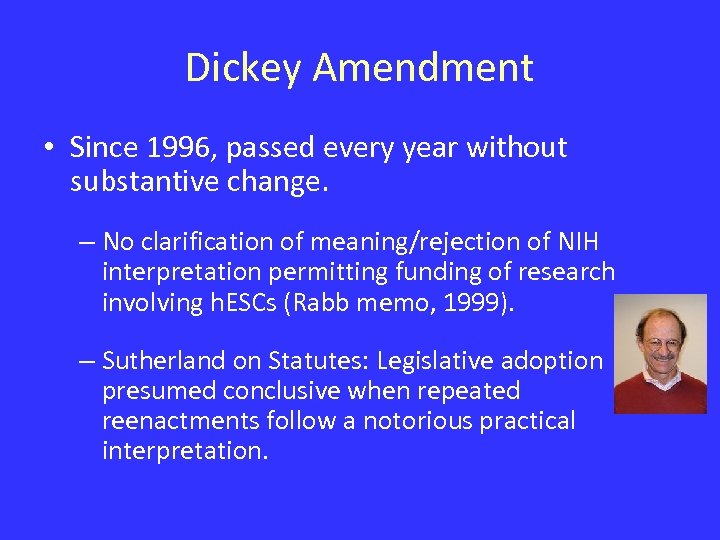 Dickey Amendment

• Since 1996, passed every year without substantive change.

– No clarification of meaning/rejection of NIH interpretation permitting funding of research involving hESCs (Rabb memo, 1999).

– Sutherland on Statutes: Legislative adoption presumed conclusive when repeated reenactments follow a notorious practical interpretation.